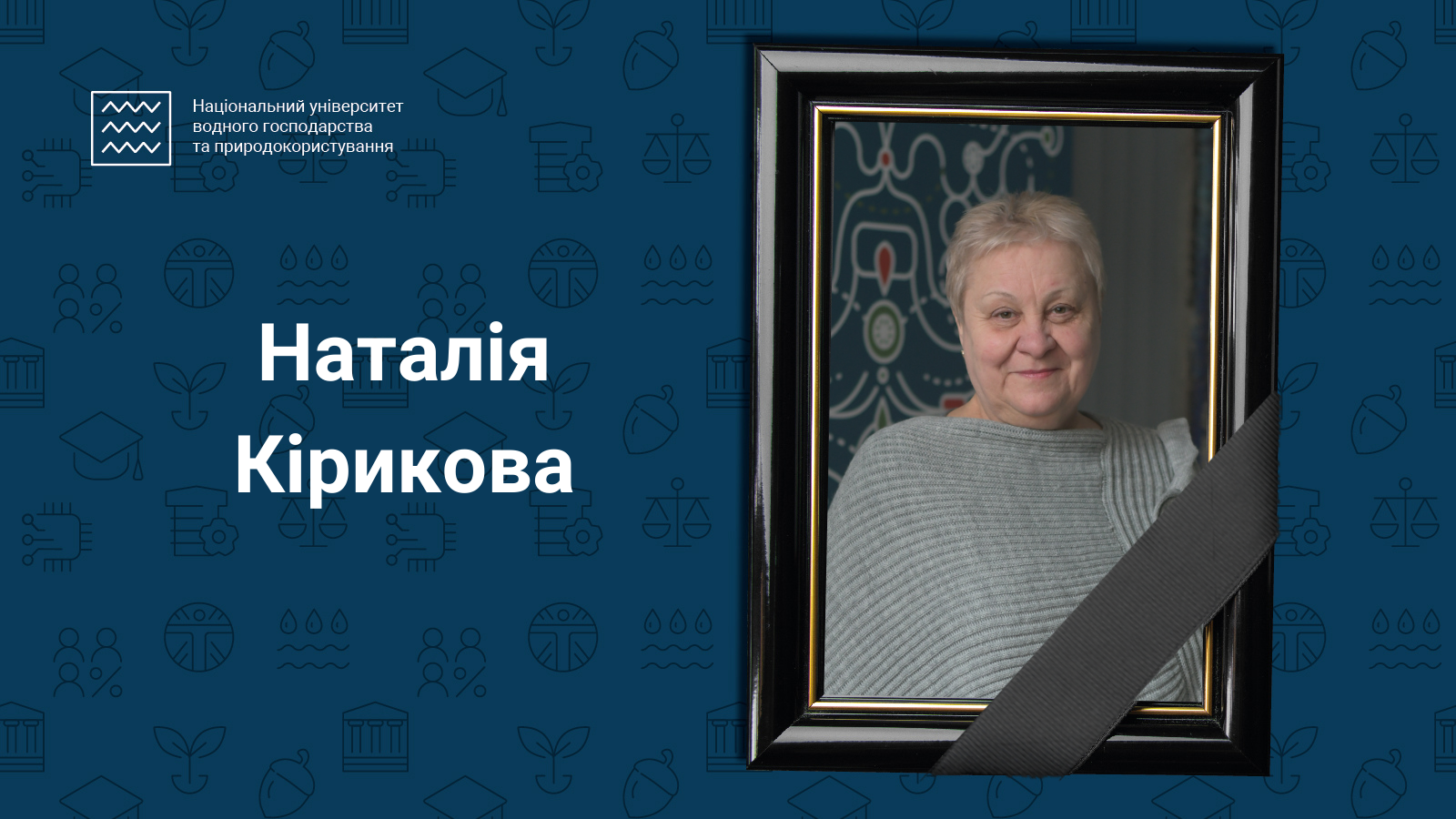 Національний університет водного господарства та природокористування

Наталія Кірикова